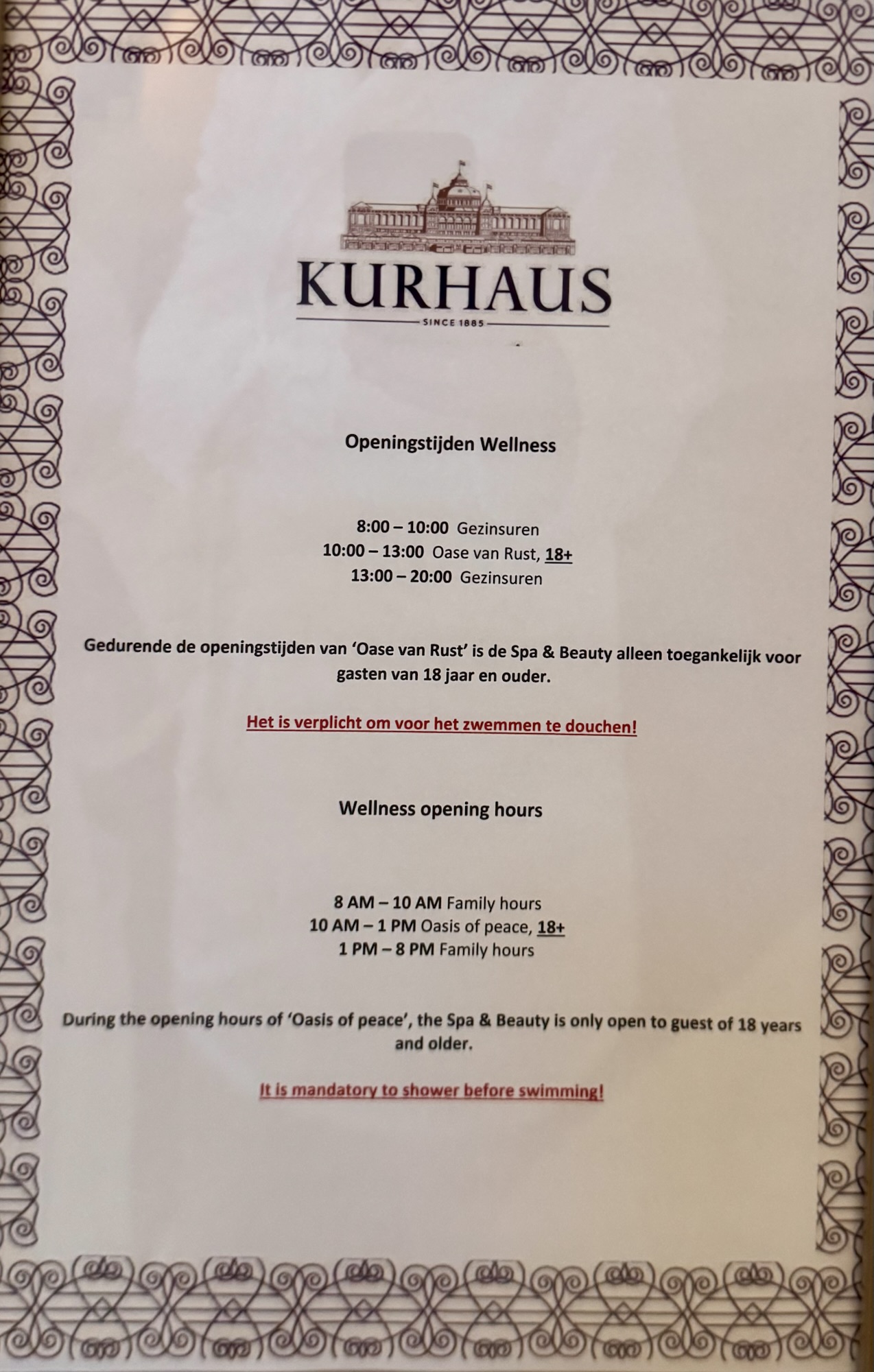 KURHAUS
SINCE 1885

Openingstijden Wellness

8:00 – 10:00 Gezinsuren
10:00 – 13:00 Oase van Rust, 18+
13:00 – 20:00 Gezinsuren

Gedurende de openingstijden van 'Oase van Rust' is de Spa & Beauty alleen toegankelijk voor gasten van 18 jaar en ouder.

Het is verplicht om voor het zwemmen te douchen!

Wellness opening hours

8 AM – 10 AM Family hours
10 AM – 1 PM Oasis of peace, 18+
1 PM – 8 PM Family hours

During the opening hours of 'Oasis of peace', the Spa & Beauty is only open to guest of 18 years and older.

It is mandatory to shower before swimming!